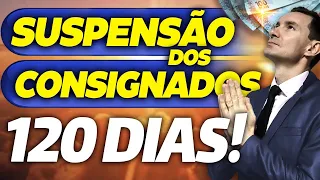 SUSPENSÃO
DOS
CONSIGNADOS
120 DIAS!